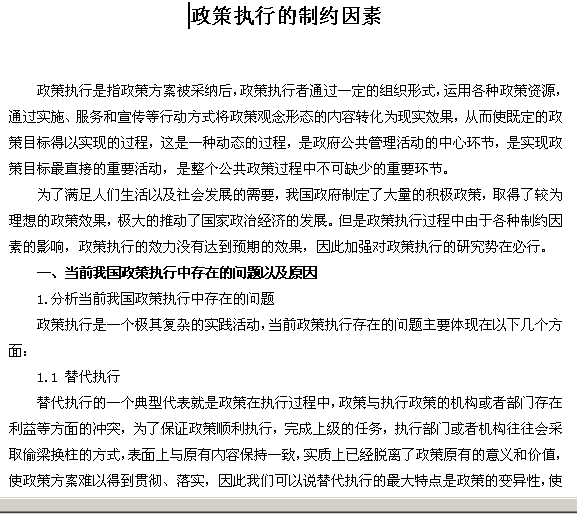 政策执行的制约因素

政策执行是指政策方案被采纳后，政策执行者通过一定的组织形式，运用各种政策资源，通过实施、服务和宣传等行动方式将政策观念形态的内容转化为现实效果，从而使既定的政策目标得以实现的过程，这是一种动态的过程，是政府公共管理活动的中心环节，是实现政策目标最直接的重要活动，是整个公共政策过程中不可缺少的重要环节。

为了满足人们生活以及社会发展的需要，我国政府制定了大量的积极政策，取得了较为理想的政策效果，极大的推动了国家政治经济的发展。但是政策执行过程中由于各种制约因素的影响，政策执行的效力没有达到预期的效果，因此加强对政策执行的研究势在必行。

一、当前我国政策执行中存在的问题以及原因

1.分析当前我国政策执行中存在的问题

政策执行是一个极其复杂的实践活动，当前政策执行存在的问题主要体现在以下几个方面：

1.1 替代执行

替代执行的一个典型代表就是政策在执行过程中，政策与执行政策的机构或者部门存在利益等方面的冲突，为了保证政策顺利执行，完成上级的任务，执行部门或者机构往往会采取偷梁换柱的方式，表面上与原有内容保持一致，实质上已经脱离了政策原有的意义和价值，使政策方案难以得到贯彻、落实，因此我们可以说替代执行的最大特点是政策的变异性，使